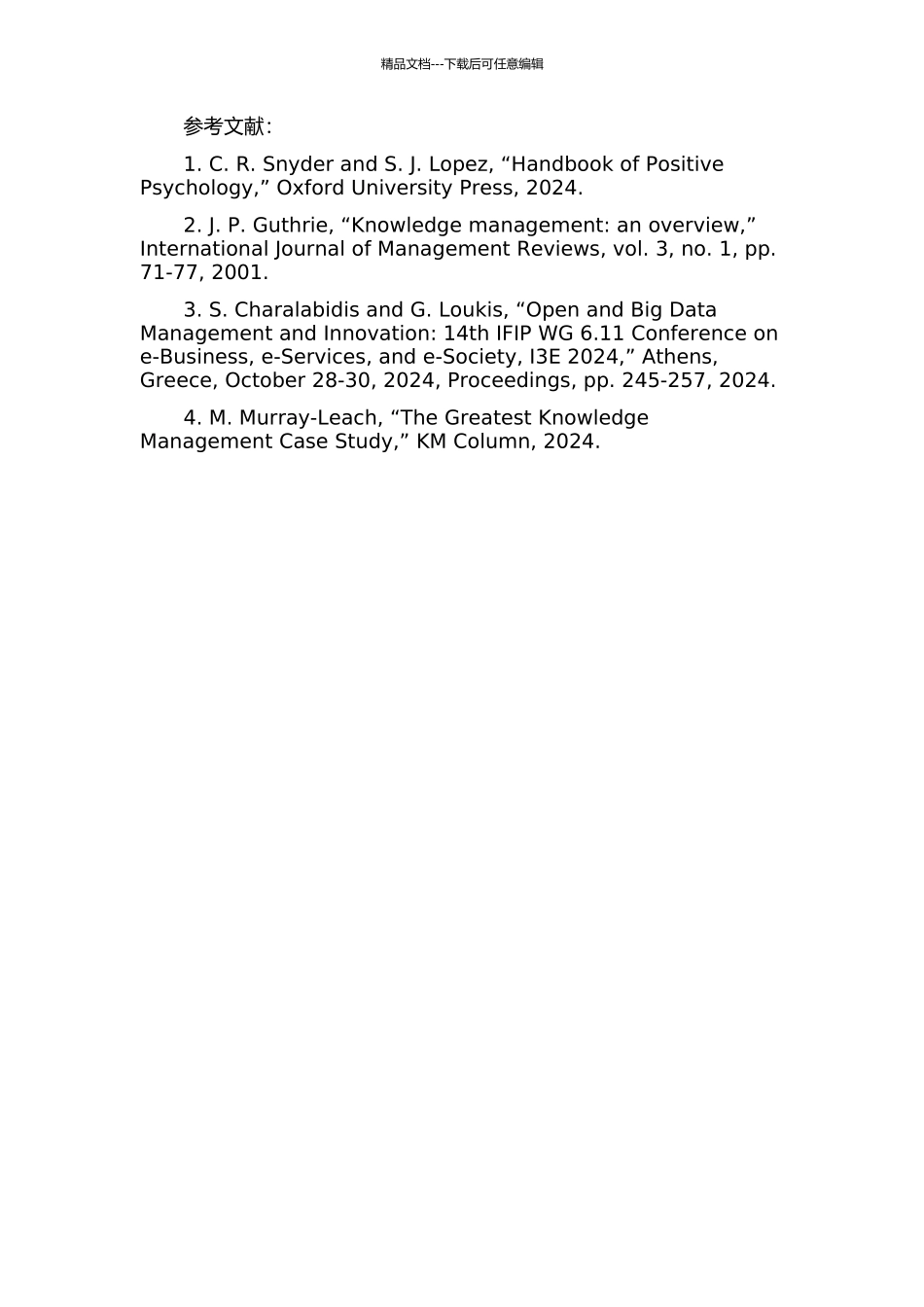 精品文档---下载后可任意编辑

参考文献:

1. C. R. Snyder and S. J. Lopez, “Handbook of Positive Psychology,” Oxford University Press, 2024.

2. J. P. Guthrie, “Knowledge management: an overview,” International Journal of Management Reviews, vol. 3, no. 1, pp. 71-77, 2001.

3. S. Charalabidis and G. Loukis, “Open and Big Data Management and Innovation: 14th IFIP WG 6.11 Conference on e-Business, e-Services, and e-Society, I3E 2024,” Athens, Greece, October 28-30, 2024, Proceedings, pp. 245-257, 2024.

4. M. Murray-Leach, “The Greatest Knowledge Management Case Study,” KM Column, 2024.